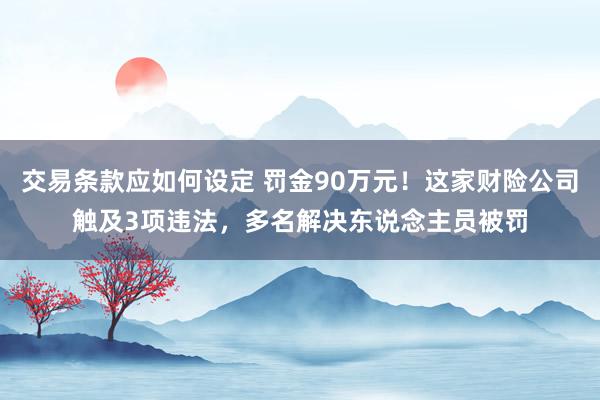 交易条款应如何设定 罚金90万元！这家财险公司触及3项违法，多名解决东说念主员被罚